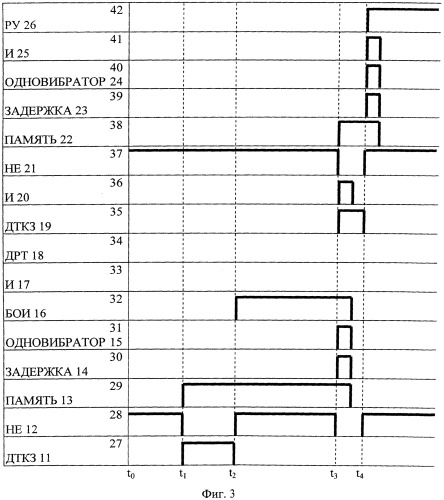 42
РУ 26
41
И 25
40
ОДНОВИБРАТОР 24
39
ЗАДЕРЖКА 23
38
ПАМЯТЬ 22
37
НЕ 21
36
И 20
35
ДТКЗ 19
34
ДРТ 18
33
И 17
32
БОИ 16
31
ОДНОВИБРАТОР 15
30
ЗАДЕРЖКА 14
29
ПАМЯТЬ 13
28
НЕ 12
27
ДТКЗ 11

$t_0$ $t_1$ $t_2$ $t_3$ $t_4$

Фиг. 3